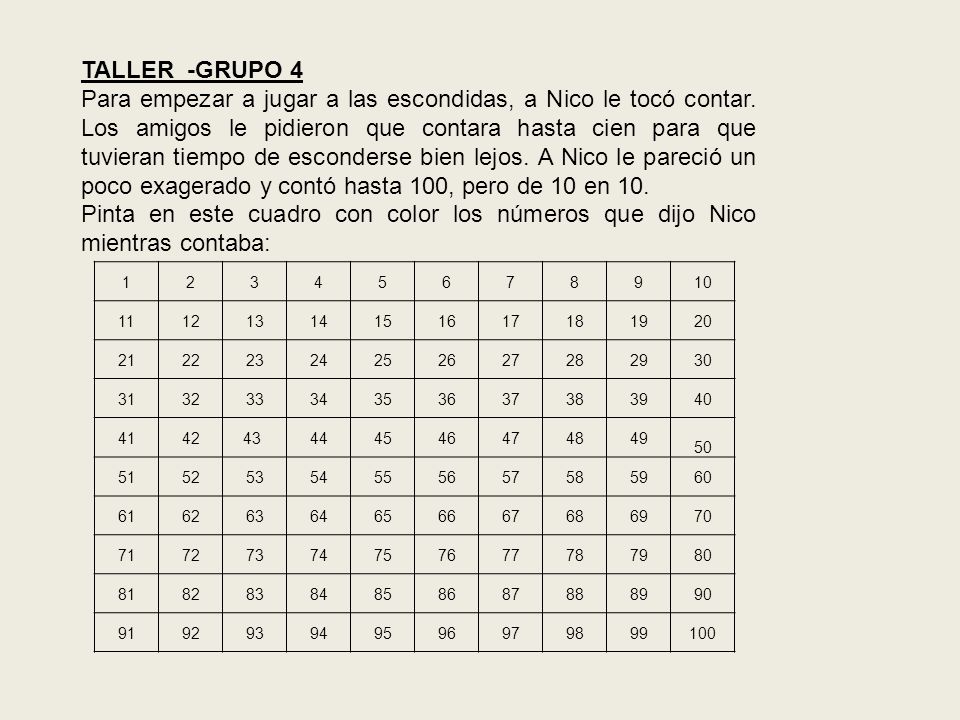 TALLER -GRUPO 4
Para empezar a jugar a las escondidas, a Nico le tocó contar. Los amigos le pidieron que contara hasta cien para que tuvieran tiempo de esconderse bien lejos. A Nico le pareció un poco exagerado y contó hasta 100, pero de 10 en 10.
Pinta en este cuadro con color los números que dijo Nico mientras contaba:

| 1 | 2 | 3 | 4 | 5 | 6 | 7 | 8 | 9 | 10 |
|---|---|---|---|---|---|---|---|---|---|
| 11 | 12 | 13 | 14 | 15 | 16 | 17 | 18 | 19 | 20 |
| 21 | 22 | 23 | 24 | 25 | 26 | 27 | 28 | 29 | 30 |
| 31 | 32 | 33 | 34 | 35 | 36 | 37 | 38 | 39 | 40 |
| 41 | 42 | 43 | 44 | 45 | 46 | 47 | 48 | 49 | 50 |
| 51 | 52 | 53 | 54 | 55 | 56 | 57 | 58 | 59 | 60 |
| 61 | 62 | 63 | 64 | 65 | 66 | 67 | 68 | 69 | 70 |
| 71 | 72 | 73 | 74 | 75 | 76 | 77 | 78 | 79 | 80 |
| 81 | 82 | 83 | 84 | 85 | 86 | 87 | 88 | 89 | 90 |
| 91 | 92 | 93 | 94 | 95 | 96 | 97 | 98 | 99 | 100 |